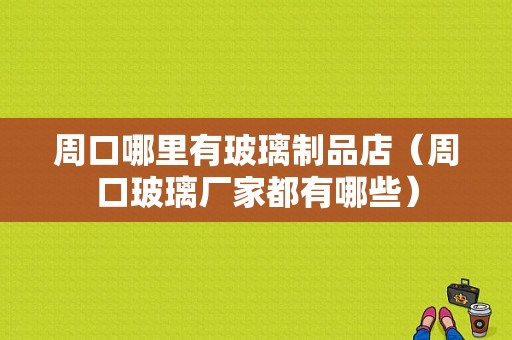 周口哪里有玻璃制品店（周口玻璃厂家都有哪些）